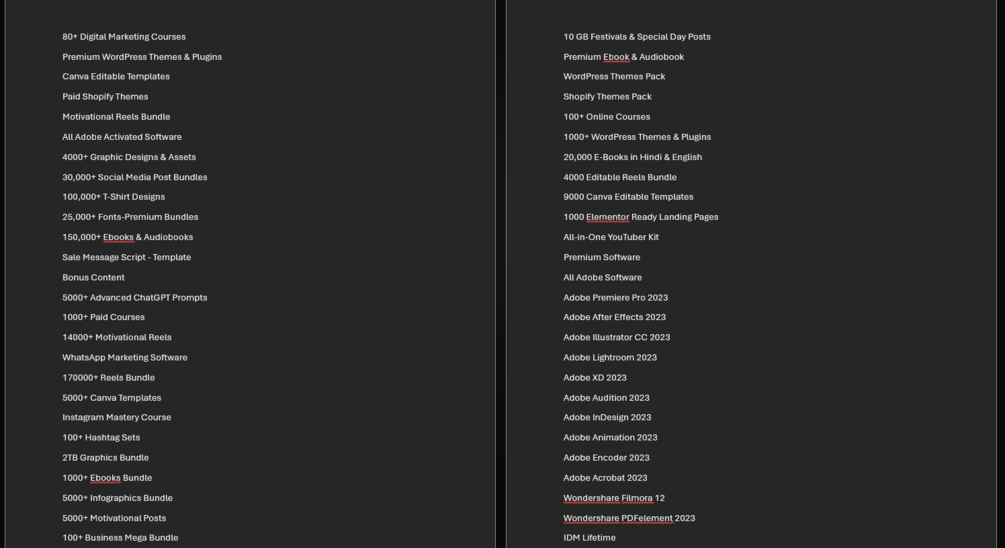 80+ Digital Marketing Courses
Premium WordPress Themes & Plugins
Canva Editable Templates
Paid Shopify Themes
Motivational Reels Bundle
All Adobe Activated Software
4000+ Graphic Designs & Assets
30,000+ Social Media Post Bundles
100,000+ T-Shirt Designs
25,000+ Fonts-Premium Bundles
150,000+ Ebooks & Audiobooks
Sale Message Script - Template
Bonus Content
5000+ Advanced ChatGPT Prompts
1000+ Paid Courses
14000+ Motivational Reels
WhatsApp Marketing Software
170000+ Reels Bundle
5000+ Canva Templates
Instagram Mastery Course
100+ Hashtag Sets
2TB Graphics Bundle
1000+ Ebooks Bundle
5000+ Infographics Bundle
5000+ Motivational Posts
100+ Business Mega Bundle

10 GB Festivals & Special Day Posts
Premium Ebook & Audiobook
WordPress Themes Pack
Shopify Themes Pack
100+ Online Courses
1000+ WordPress Themes & Plugins
20,000 E-Books in Hindi & English
4000 Editable Reels Bundle
9000 Canva Editable Templates
1000 Elementor Ready Landing Pages
All-in-One YouTuber Kit
Premium Software
All Adobe Software
Adobe Premiere Pro 2023
Adobe After Effects 2023
Adobe Illustrator CC 2023
Adobe Lightroom 2023
Adobe XD 2023
Adobe Audition 2023
Adobe InDesign 2023
Adobe Animation 2023
Adobe Encoder 2023
Adobe Acrobat 2023
Wondershare Filmora 12
Wondershare PDFelement 2023
IDM Lifetime